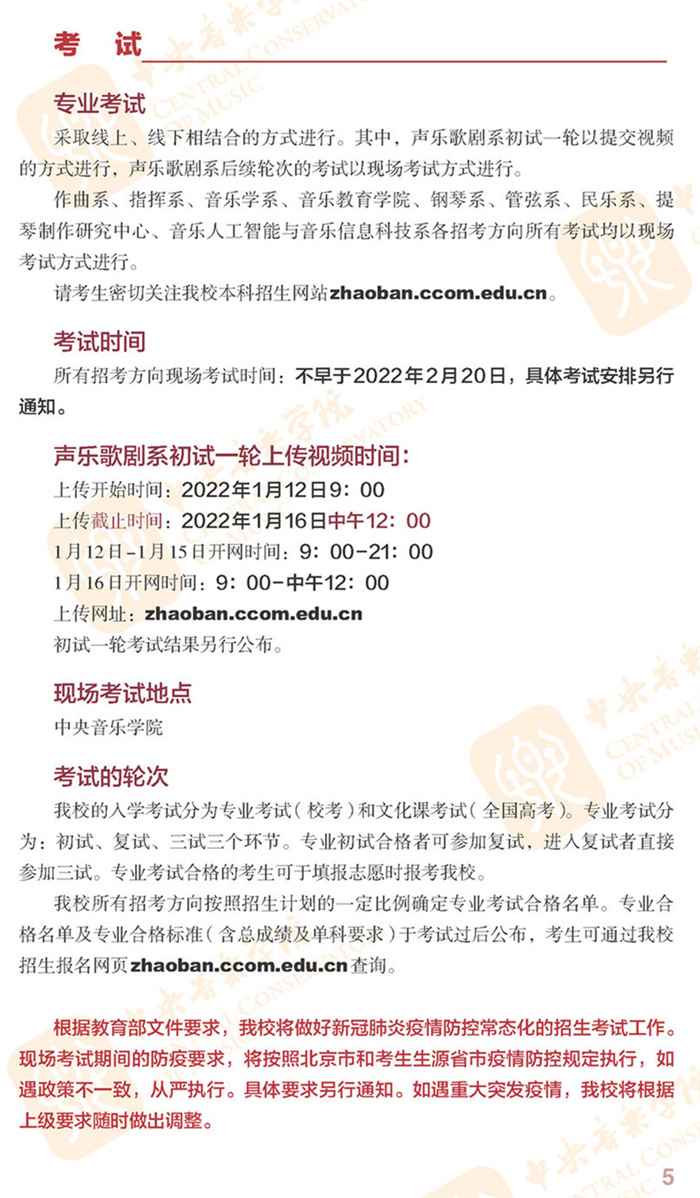 考 试

专业考试

采取线上、线下相结合的方式进行。其中，声乐歌剧系初试一轮以提交视频的方式进行，声乐歌剧系后续轮次的考试以现场考试方式进行。

作曲系、指挥系、音乐学系、音乐教育学院、钢琴系、管弦系、民乐系、提琴制作研究中心、音乐人工智能与音乐信息科技系各招考方向所有考试均以现场考试方式进行。

请考生密切关注我校本科招生网站zhaoban.ccom.edu.cn。

考试时间

所有招考方向现场考试时间：不早于2022年2月20日，具体考试安排另行通知。

声乐歌剧系初试一轮上传视频时间：

上传开始时间：2022年1月12日9：00

上传截止时间：2022年1月16日中午12：00

1月12日-1月15日开网时间：9：00-21：00

1月16日开网时间：9：00-中午12：00

上传网址：zhaoban.ccom.edu.cn

初试一轮考试结果另行公布。

现场考试地点

中央音乐学院

考试的轮次

我校的入学考试分为专业考试（校考）和文化课考试（全国高考）。专业考试分为：初试、复试、三试三个环节。专业初试合格者可参加复试，进入复试者直接参加三试。专业考试合格的考生可于填报志愿时报考我校。

我校所有招考方向按照招生计划的一定比例确定专业考试合格名单。专业合格名单及专业合格标准（含总成绩及单科要求）于考试过后公布，考生可通过我校招生报名网页zhaoban.ccom.edu.cn查询。

根据教育部文件要求，我校将做好新冠肺炎疫情防控常态化的招生考试工作。现场考试期间的防疫要求，将按照北京市和考生生源省市疫情防控规定执行，如遇政策不一致，从严执行。具体要求另行通知。如遇重大突发疫情，我校将根据上级要求随时做出调整。

5

中央音乐学院 CENTRAL CONSERVATORY OF MUSIC